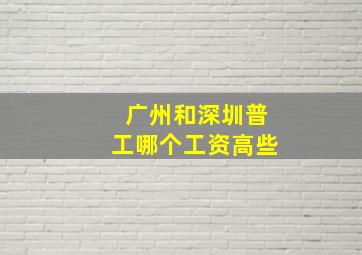 广州和深圳普工哪个工资高些